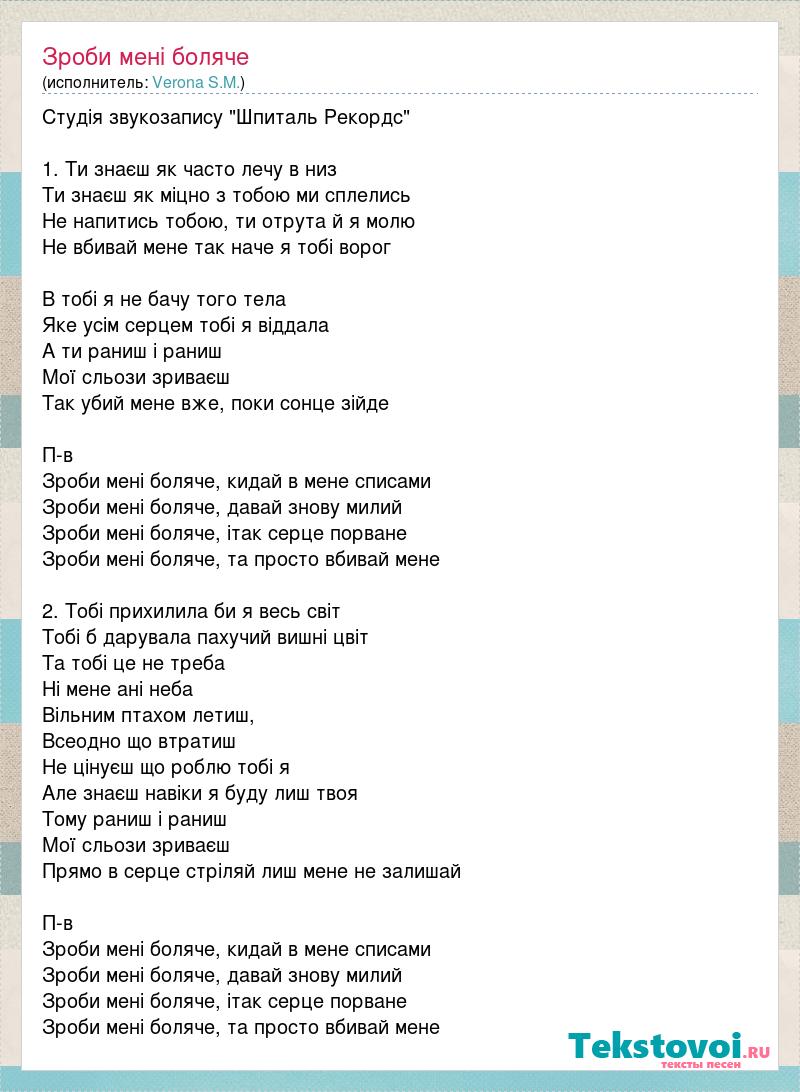 Зроби мені боляче
(исполнитель: Verona S.M.)

Студія звукозапису "Шпиталь Рекордс"

1. Ти знаєш як часто лечу в низ
Ти знаєш як міцно з тобою ми сплелись
Не напитись тобою, ти отрута й я молю
Не вбивай мене так наче я тобі ворог

В тобі я не бачу того тела
Яке усім серцем тобі я віддала
А ти раниш і раниш
Мої сльози зриваєш
Так убий мене вже, поки сонце зійде

П-в
Зроби мені боляче, кидай в мене списами
Зроби мені боляче, давай знову милий
Зроби мені боляче, ітак серце порване
Зроби мені боляче, та просто вбивай мене

2. Тобі прихилила би я весь світ
Тобі б дарувала пахучий вишні цвіт
Та тобі це не треба
Ні мене ані неба
Вільним птахом летиш,
Всеодно що втратиш
Не цінуєш що роблю тобі я
Але знаєш навіки я буду лиш твоя
Тому раниш і раниш
Мої сльози зриваєш
Прямо в серце стріляй лиш мене не залишай

П-в
Зроби мені боляче, кидай в мене списами
Зроби мені боляче, давай знову милий
Зроби мені боляче, ітак серце порване
Зроби мені боляче, та просто вбивай мене

Tekstovoi.RU
тексты песен